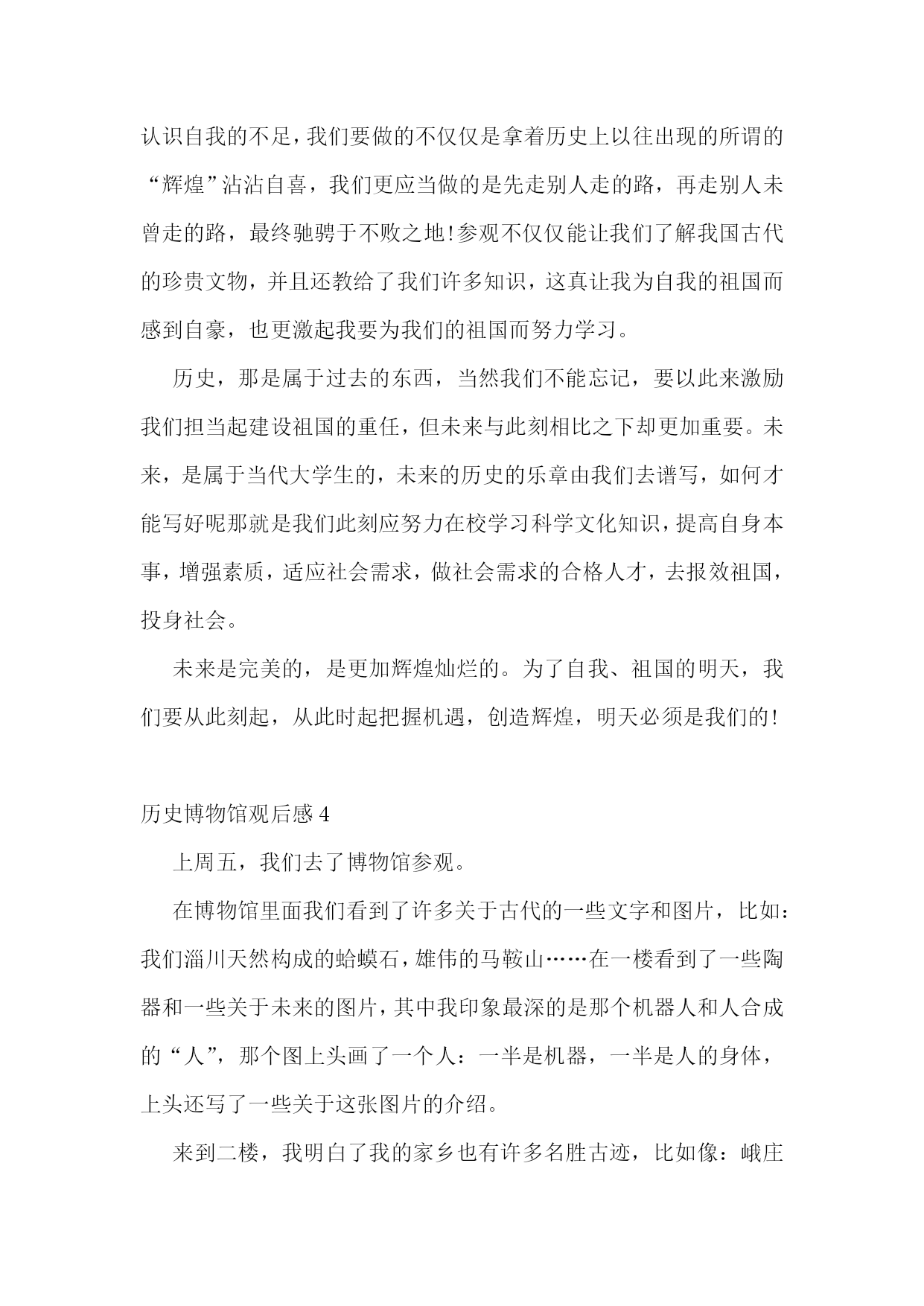 认识自我的不足，我们要做的不仅仅是拿着历史上以往出现的所谓的“辉煌”沾沾自喜，我们更应当做的是先走别人走的路，再走别人未曾走的路，最终驰骋于不败之地!参观不仅仅能让我们了解我国古代的珍贵文物，并且还教给了我们许多知识，这真让我为自我的祖国而感到自豪，也更激起我要为我们的祖国而努力学习。

历史，那是属于过去的东西，当然我们不能忘记，要以此来激励我们担当起建设祖国的重任，但未来与此刻相比之下却更加重要。未来，是属于当代大学生的，未来的历史的乐章由我们去谱写，如何才能写好呢那就是我们此刻应努力在校学习科学文化知识，提高自身本事，增强素质，适应社会需求，做社会需求的合格人才，去报效祖国，投身社会。

未来是完美的，是更加辉煌灿烂的。为了自我、祖国的明天，我们要从此刻起，从此时起把握机遇，创造辉煌，明天必须是我们的!

历史博物馆观后感 4

上周五，我们去了博物馆参观。

在博物馆里面我们看到了许多关于古代的一些文字和图片，比如：我们淄川天然构成的蛤蟆石，雄伟的马鞍山……在一楼看到了一些陶器和一些关于未来的图片，其中我印象最深的是那个机器人和人合成的“人”，那个图上头画了一个人：一半是机器，一半是人的身体，上头还写了一些关于这张图片的介绍。

来到二楼，我明白了我的家乡也有许多名胜古迹，比如像：峨庄